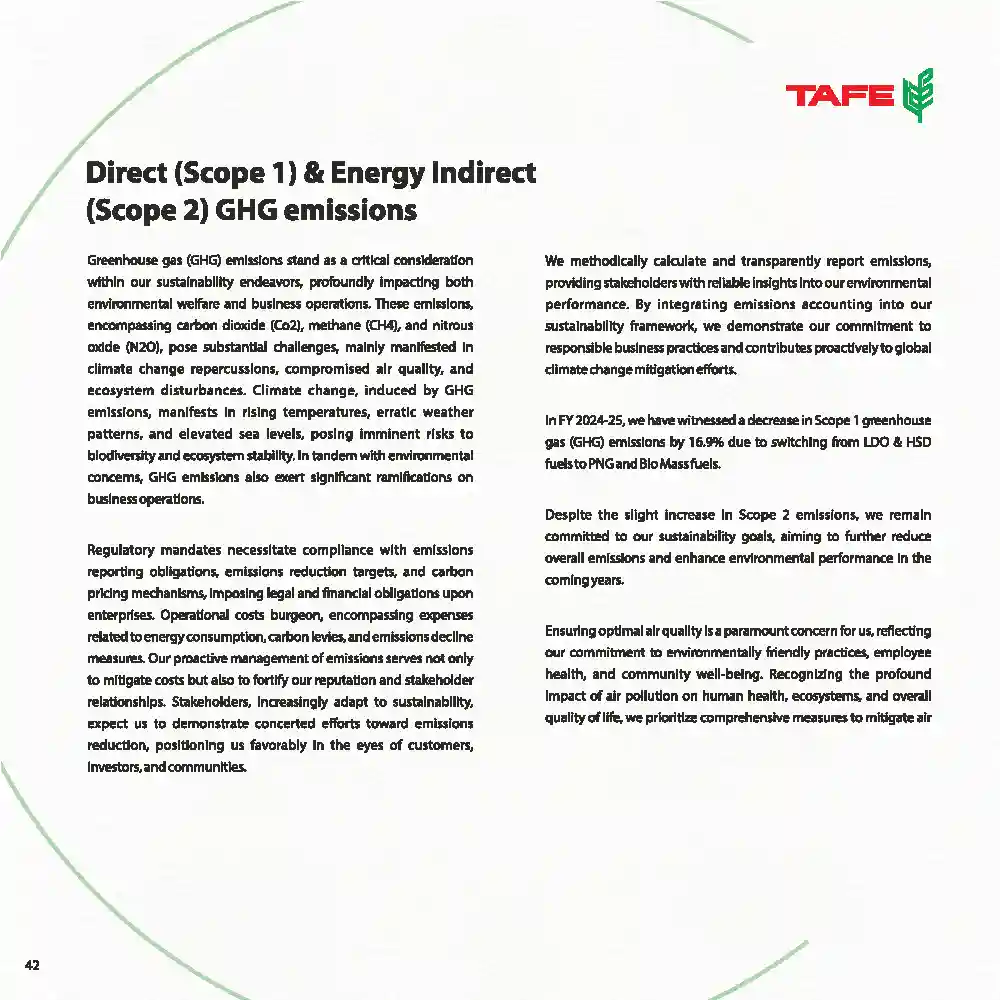 TAFE

Direct (Scope 1) & Energy Indirect (Scope 2) GHG emissions

Greenhouse gas (GHG) emissions stand as a critical consideration within our sustainability endeavors, profoundly impacting both environmental welfare and business operations. These emissions, encompassing carbon dioxide (Co2), methane (CH4), and nitrous oxide (N2O), pose substantial challenges, mainly manifested in climate change repercussions, compromised air quality, and ecosystem disturbances. Climate change, induced by GHG emissions, manifests in rising temperatures, erratic weather patterns, and elevated sea levels, posing imminent risks to biodiversity and ecosystem stability. In tandem with environmental concerns, GHG emissions also exert significant ramifications on business operations.

Regulatory mandates necessitate compliance with emissions reporting obligations, emissions reduction targets, and carbon pricing mechanisms, imposing legal and financial obligations upon enterprises. Operational costs burgeon, encompassing expenses related to energy consumption, carbon levies, and emissions decline measures. Our proactive management of emissions serves not only to mitigate costs but also to fortify our reputation and stakeholder relationships. Stakeholders, increasingly adapt to sustainability, expect us to demonstrate concerted efforts toward emissions reduction, positioning us favorably in the eyes of customers, investors, and communities.

We methodically calculate and transparently report emissions, providing stakeholders with reliable insights into our environmental performance. By integrating emissions accounting into our sustainability framework, we demonstrate our commitment to responsible business practices and contributes proactively to global climate change mitigation efforts.

In FY 2024-25, we have witnessed a decrease in Scope 1 greenhouse gas (GHG) emissions by 16.9% due to switching from LDO & HSD fuels to PNG and Bio Mass fuels.

Despite the slight increase in Scope 2 emissions, we remain committed to our sustainability goals, aiming to further reduce overall emissions and enhance environmental performance in the coming years.

Ensuring optimal air quality is a paramount concern for us, reflecting our commitment to environmentally friendly practices, employee health, and community well-being. Recognizing the profound impact of air pollution on human health, ecosystems, and overall quality of life, we prioritize comprehensive measures to mitigate air

42